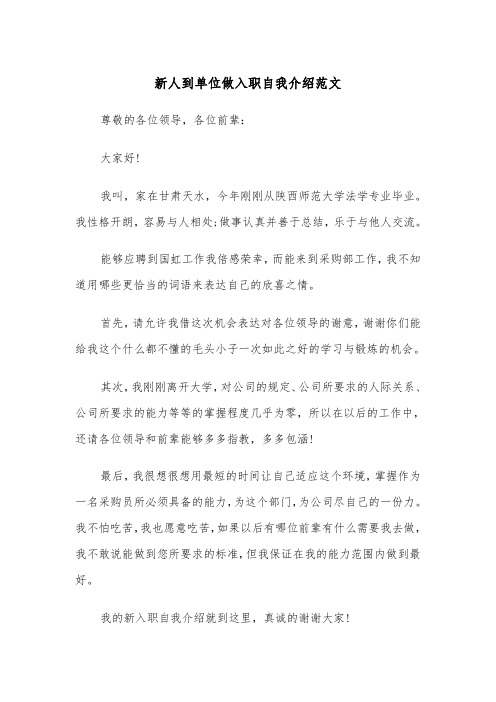 新人到单位做入职自我介绍范文

尊敬的各位领导，各位前辈：

大家好！

我叫，家在甘肃天水，今年刚刚从陕西师范大学法学专业毕业。我性格开朗，容易与人相处;做事认真并善于总结，乐于与他人交流。

能够应聘到国虹工作我倍感荣幸，而能来到采购部工作，我不知道用哪些更恰当的词语来表达自己的欣喜之情。

首先，请允许我借这次机会表达对各位领导的谢意，谢谢你们能给我这个什么都不懂的毛头小子一次如此之好的学习与锻炼的机会。

其次，我刚刚离开大学，对公司的规定、公司所要求的人际关系、公司所要求的能力等等的掌握程度几乎为零，所以在以后的工作中，还请各位领导和前辈能够多多指教，多多包涵！

最后，我很想很想用最短的时间让自己适应这个环境，掌握作为一名采购员所必须具备的能力，为这个部门，为公司尽自己的一份力。我不怕吃苦，我也愿意吃苦，如果以后有哪位前辈有什么需要我去做，我不敢说能做到您所要求的标准，但我保证在我的能力范围内做到最好。

我的新入职自我介绍就到这里，真诚的谢谢大家！